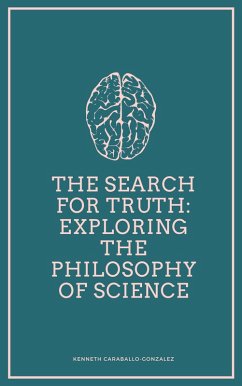 THE SEARCH FOR TRUTH: EXPLORING THE PHILOSOPHY OF SCIENCE

KENNETH CARABALLO-GONZALEZ